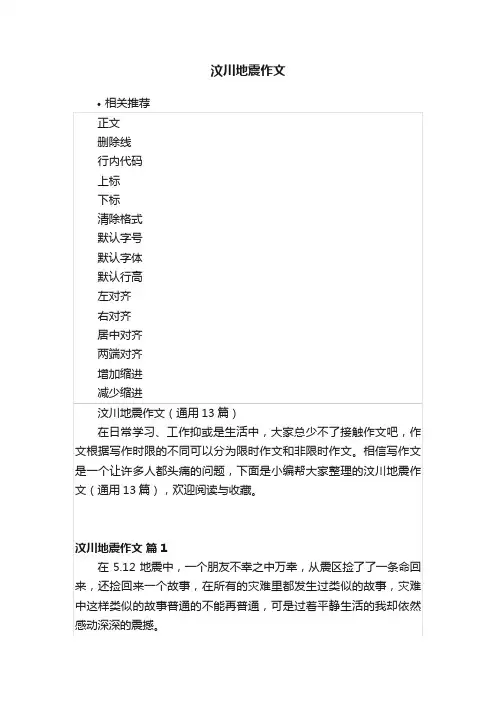 汶川地震作文

• 相关推荐

正文
删除线
行内代码
上标
下标
清除格式
默认字号
默认字体
默认行高
左对齐
右对齐
居中对齐
两端对齐
增加缩进
减少缩进

汶川地震作文（通用 13 篇）

在日常学习、工作抑或是生活中，大家总少不了接触作文吧，作文根据写作时限的不同可以分为限时作文和非限时作文。相信写作文是一个让许多人都头痛的问题，下面是小编帮大家整理的汶川地震作文（通用 13 篇），欢迎阅读与收藏。

汶川地震作文 篇 1

在 5.12 地震中，一个朋友不幸之中万幸，从震区捡了了一条命回来，还捡回来一个故事，在所有的灾难里都发生过类似的故事，灾难中这样类似的故事普通的不能再普通，可是过着平静生活的我却依然感动深深的震撼。